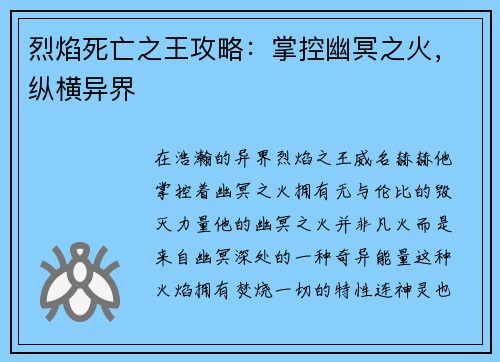 烈焰死亡之王攻略：掌控幽冥之火，纵横异界

在浩瀚的异界烈焰之王威名赫赫他掌控着幽冥之火拥有无与伦比的毁灭力量他的幽冥之火并非凡火而是来自幽冥深处的一种奇异能量这种火焰拥有焚烧一切的特性连神灵也